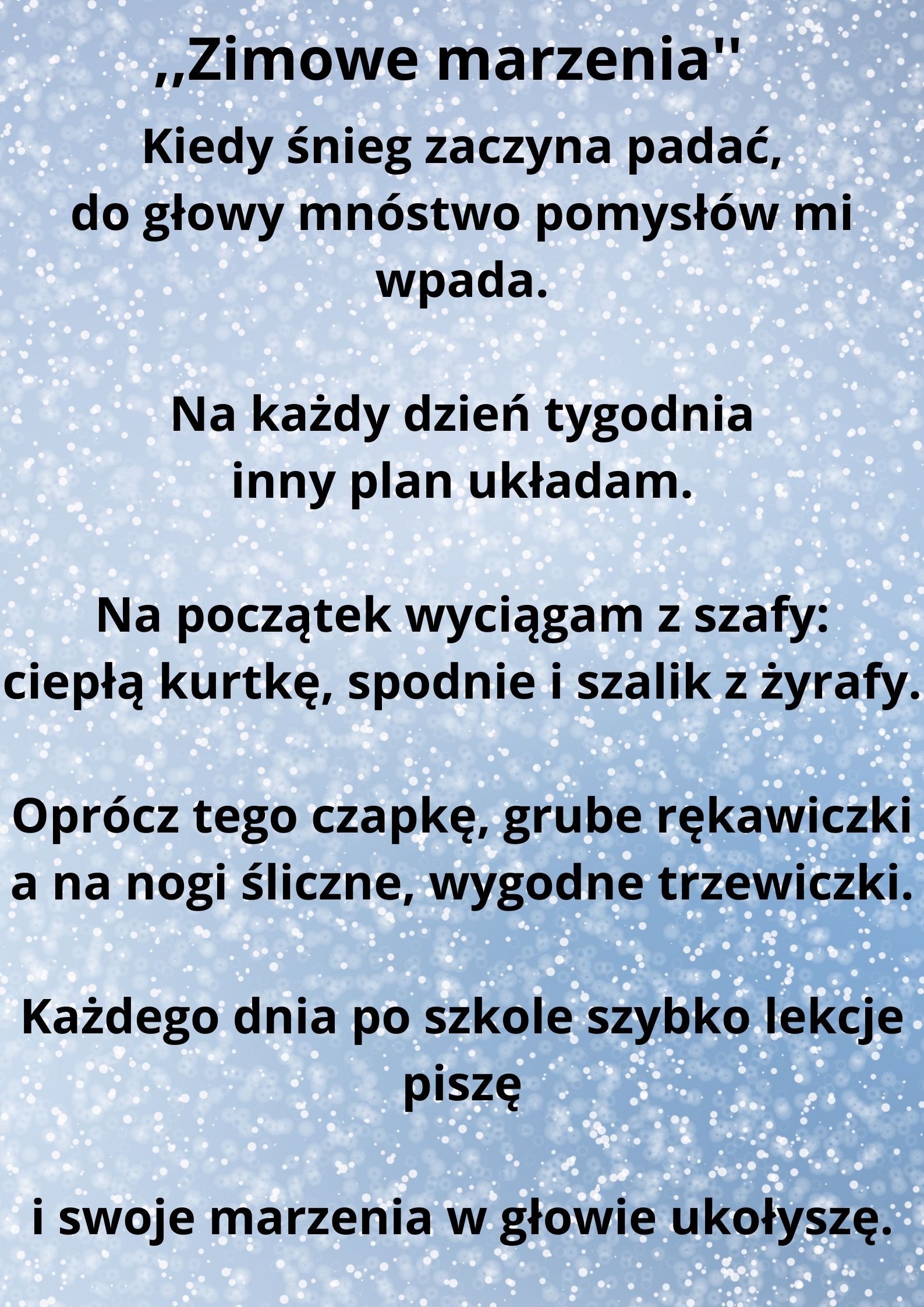 ,,Zimowe marzenia''

Kiedy śnieg zaczyna padać,
do głowy mnóstwo pomysłów mi wpada.

Na każdy dzień tygodnia
inny plan układam.

Na początek wyciągam z szafy:
ciepłą kurtkę, spodnie i szalik z żyrafy.

Oprócz tego czapkę, grube rękawiczki
a na nogi śliczne, wygodne trzewiczki.

Każdego dnia po szkole szybko lekcje piszę

i swoje marzenia w głowie ukołyszę.